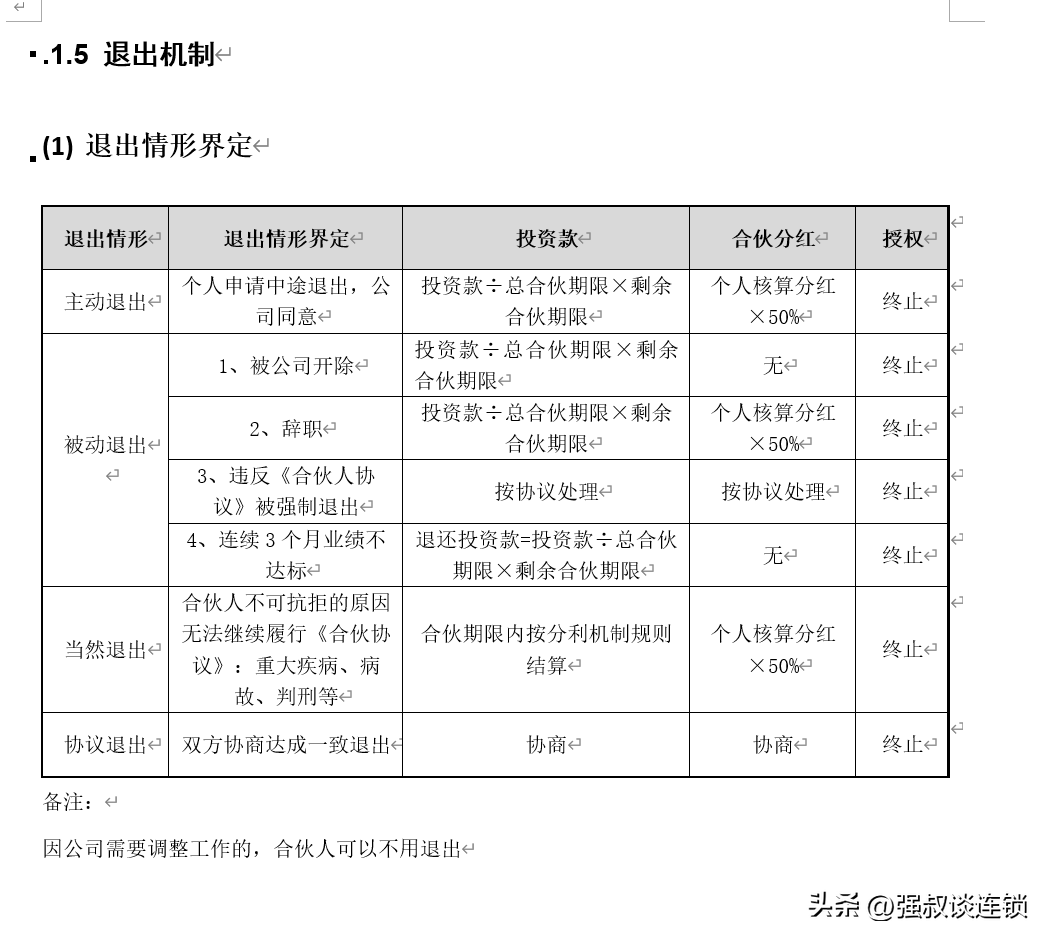 .1.5 退出机制

(1) 退出情形界定

| 退出情形 | 退出情形界定 | 投资款 | 合伙分红 | 授权 |
|---|---|---|---|---|
| 主动退出 | 个人申请中途退出，公司同意 | 投资款÷总合伙期限×剩余合伙期限 | 个人核算分红×50% | 终止 |
| 被动退出 | 1、被公司开除 | 投资款÷总合伙期限×剩余合伙期限 | 无 | 终止 |
| | 2、辞职 | 投资款÷总合伙期限×剩余合伙期限 | 个人核算分红×50% | 终止 |
| | 3、违反《合伙人协议》被强制退出 | 按协议处理 | 按协议处理 | 终止 |
| | 4、连续 3 个月业绩不达标 | 退还投资款=投资款÷总合伙期限×剩余合伙期限 | 无 | 终止 |
| 当然退出 | 合伙人不可抗拒的原因无法继续履行《合伙协议》：重大疾病、病故、判刑等 | 合伙期限内按分利机制规则结算 | 个人核算分红×50% | 终止 |
| 协议退出 | 双方协商达成一致退出 | 协商 | 协商 | 终止 |

备注：

因公司需要调整工作的，合伙人可以不用退出

头条 @强叔谈连锁